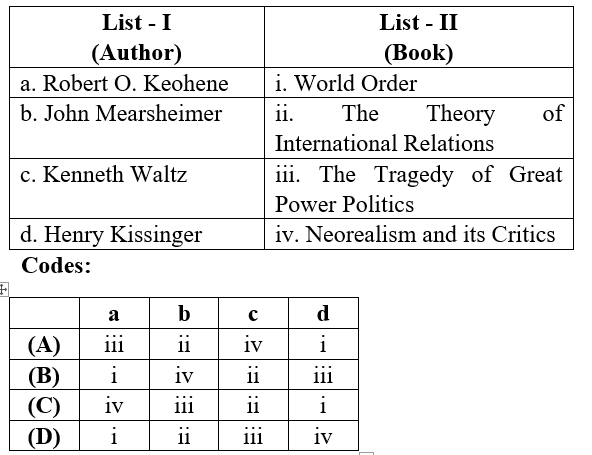 | List - I (Author) | List - II (Book) |
|---|---|
| a. Robert O. Keohene | i. World Order |
| b. John Mearsheimer | ii. The Theory of International Relations |
| c. Kenneth Waltz | iii. The Tragedy of Great Power Politics |
| d. Henry Kissinger | iv. Neorealism and its Critics |

Codes:

| | a | b | c | d |
|---|---|---|---|---|
| (A) | iii | ii | iv | i |
| (B) | i | iv | ii | iii |
| (C) | iv | iii | ii | i |
| (D) | i | ii | iii | iv |